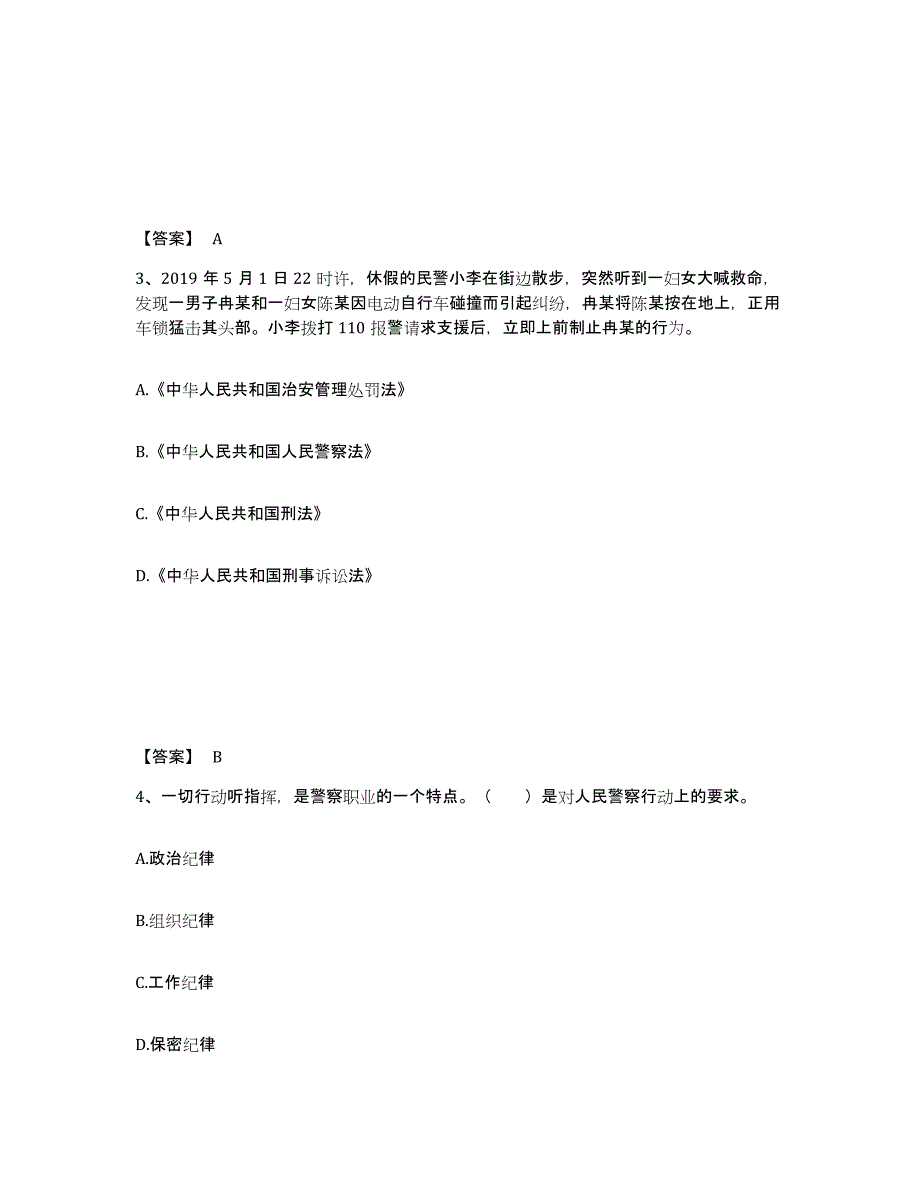 【答案】 A

3、2019 年 5 月 1 日 22 时许，休假的民警小李在街边散步，突然听到一妇女大喊救命，发现一男子冉某和一妇女陈某因电动自行车碰撞而引起纠纷，冉某将陈某按在地上，正用车锁猛击其头部。小李拨打 110 报警请求支援后，立即上前制止冉某的行为。

A.《中华人民共和国治安管理处罚法》

B.《中华人民共和国人民警察法》

C.《中华人民共和国刑法》

D.《中华人民共和国刑事诉讼法》

【答案】 B

4、一切行动听指挥，是警察职业的一个特点。（　　）是对人民警察行动上的要求。

A.政治纪律

B.组织纪律

C.工作纪律

D.保密纪律